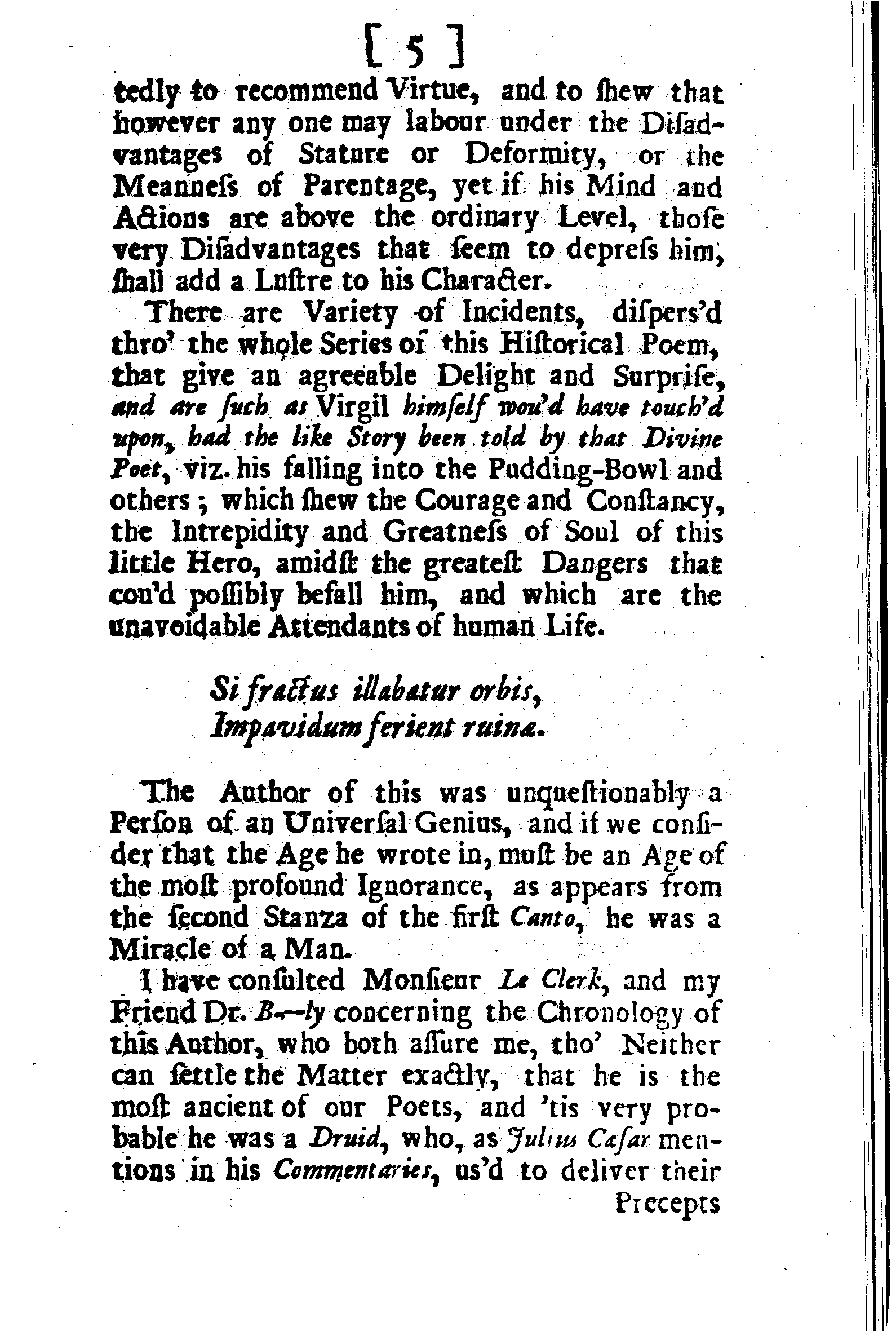 [ 5 ]

tedly to recommend Virtue, and to ſhew that however any one may labour under the Diſadvantages of Stature or Deformity, or the Meanneſs of Parentage, yet if his Mind and Actions are above the ordinary Level, thoſe very Diſadvantages that ſeem to depreſs him, ſhall add a Luſtre to his Character.

There are Variety of Incidents, diſpers'd thro' the whole Series of this Hiſtorical Poem, that give an agreeable Delight and Surpriſe, and are ſuch as Virgil himſelf wou'd have touch'd upon, had the like Story been told by that Divine Poet, viz. his falling into the Pudding-Bowl and others; which ſhew the Courage and Conſtancy, the Intrepidity and Greatneſs of Soul of this little Hero, amidſt the greateſt Dangers that cou'd poſſibly befall him, and which are the unavoidable Attendants of human Life.

Si fractus illabatur orbis,
Impavidum ferient ruinæ.

The Author of this was unqueſtionably a Perſon of an Univerſal Genius, and if we conſider that the Age he wrote in, muſt be an Age of the moſt profound Ignorance, as appears from the ſecond Stanza of the firſt Canto, he was a Miracle of a Man.

I have conſulted Monſieur Le Clerk, and my Friend Dr. B---ly concerning the Chronology of this Author, who both aſſure me, tho' Neither can ſettle the Matter exactly, that he is the moſt ancient of our Poets, and 'tis very probable he was a Druid, who, as Julius Cæſar mentions in his Commentaries, us'd to deliver their

Precepts